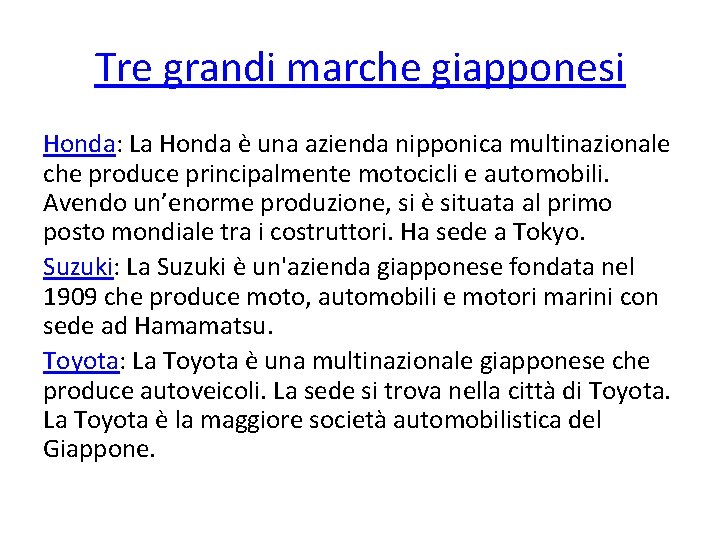 Tre grandi marche giapponesi

Honda: La Honda è una azienda nipponica multinazionale che produce principalmente motocicli e automobili. Avendo un’enorme produzione, si è situata al primo posto mondiale tra i costruttori. Ha sede a Tokyo.

Suzuki: La Suzuki è un'azienda giapponese fondata nel 1909 che produce moto, automobili e motori marini con sede ad Hamamatsu.

Toyota: La Toyota è una multinazionale giapponese che produce autoveicoli. La sede si trova nella città di Toyota. La Toyota è la maggiore società automobilistica del Giappone.